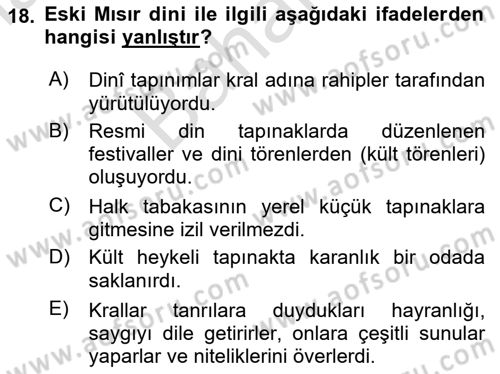 18. Eski Mısır dini ile ilgili aşağıdaki ifadelerden hangisi yanlıştır?

A) Dinî tapınımlar kral adına rahipler tarafından yürütülüyordu.

B) Resmi din tapınaklarda düzenlenen festivaller ve dini törenlerden (kült törenleri) oluşuyordu.

C) Halk tabakasının yerel küçük tapınaklara gitmesine izil verilmezdi.

D) Kült heykeli tapınakta karanlık bir odada saklanırdı.

E) Krallar tanrılara duydukları hayranlığı, saygıyı dile getirirler, onlara çeşitli sunular yaparlar ve niteliklerini överlerdi.

www.aofsoru.com